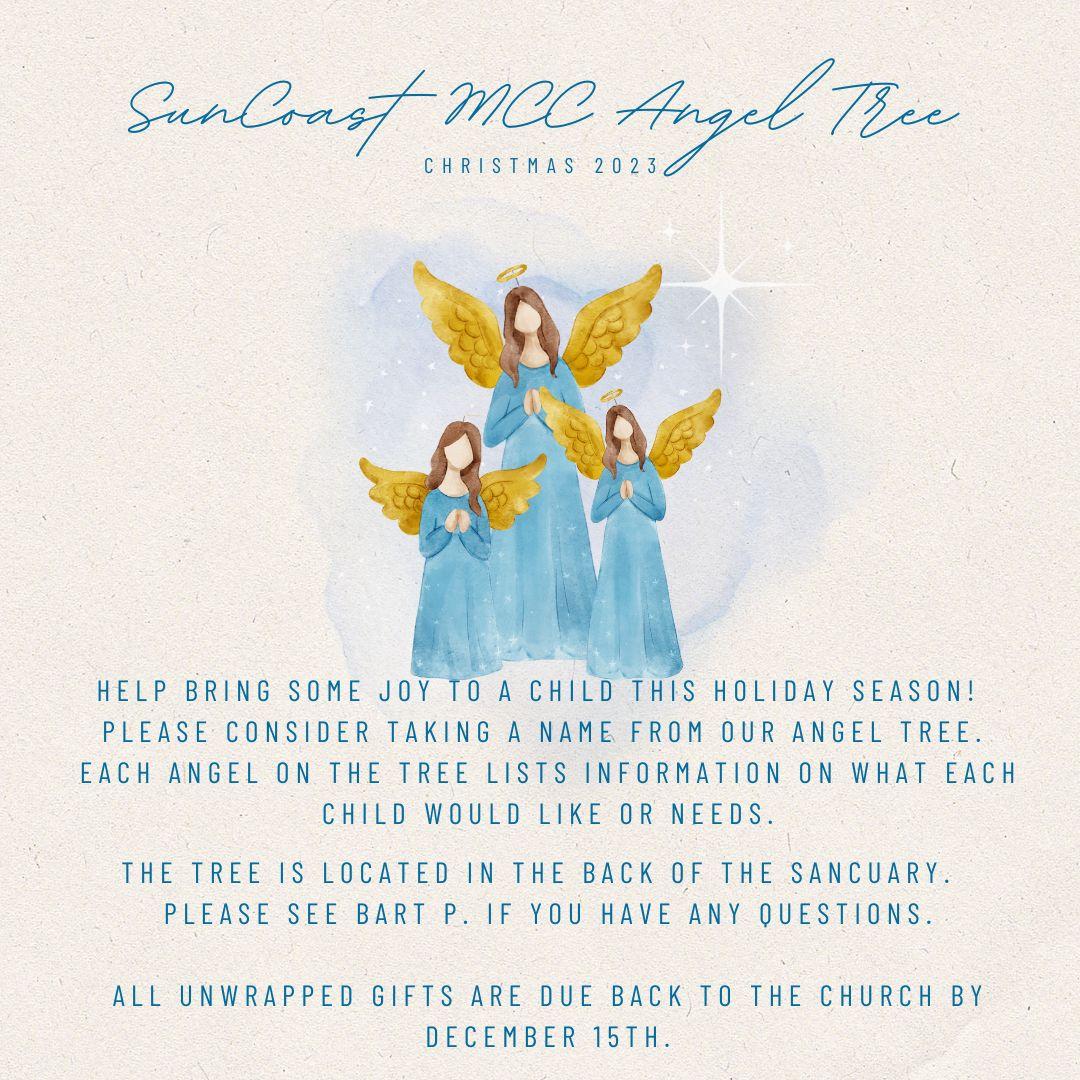 SunCoast MCC Angel Tree

CHRISTMAS 2023

HELP BRING SOME JOY TO A CHILD THIS HOLIDAY SEASON! PLEASE CONSIDER TAKING A NAME FROM OUR ANGEL TREE. EACH ANGEL ON THE TREE LISTS INFORMATION ON WHAT EACH CHILD WOULD LIKE OR NEEDS.

THE TREE IS LOCATED IN THE BACK OF THE SANCUARY. PLEASE SEE BART P. IF YOU HAVE ANY QUESTIONS.

ALL UNWRAPPED GIFTS ARE DUE BACK TO THE CHURCH BY DECEMBER 15TH.